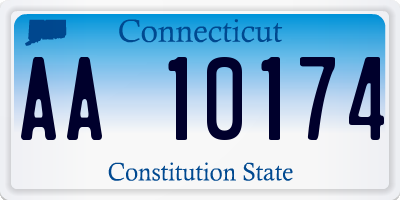 Connecticut

AA 10174

Constitution State